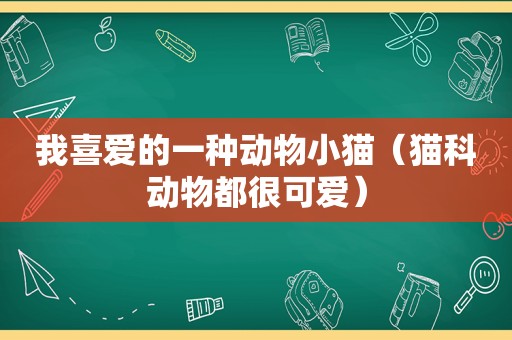 我喜爱的一种动物小猫（猫科动物都很可爱）